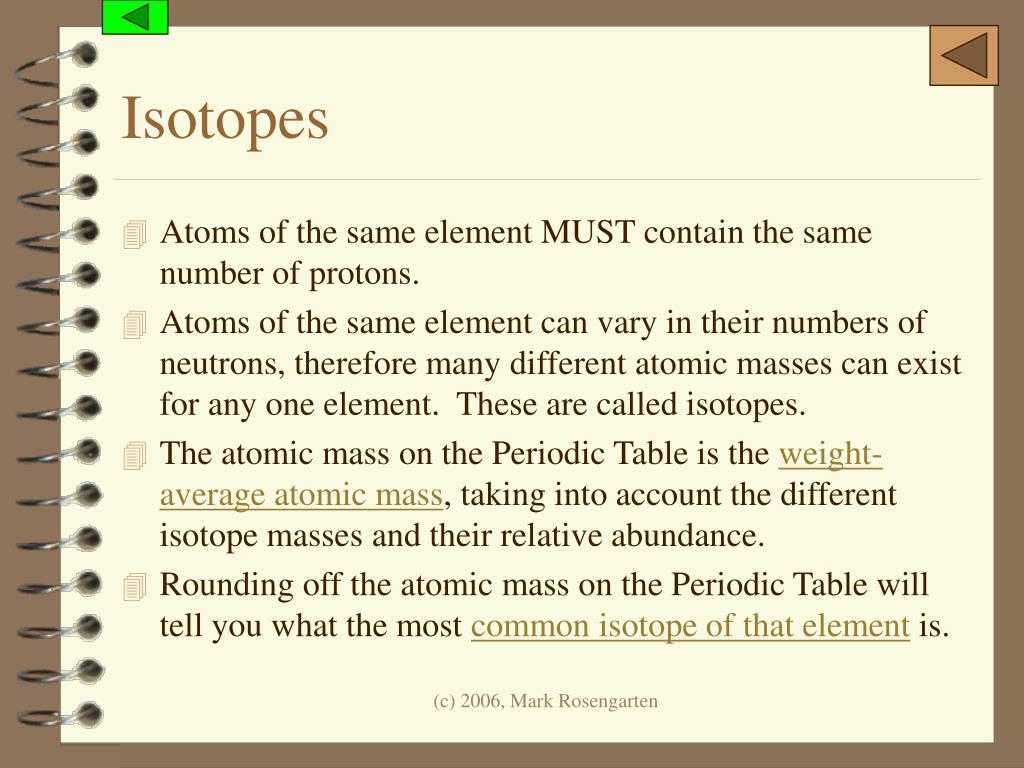 Isotopes

Atoms of the same element MUST contain the same number of protons.

Atoms of the same element can vary in their numbers of neutrons, therefore many different atomic masses can exist for any one element. These are called isotopes.

The atomic mass on the Periodic Table is the weight-average atomic mass, taking into account the different isotope masses and their relative abundance.

Rounding off the atomic mass on the Periodic Table will tell you what the most common isotope of that element is.

(c) 2006, Mark Rosengarten